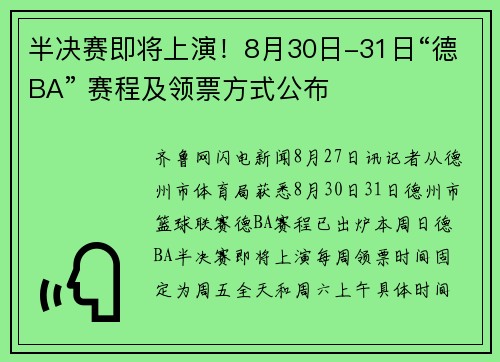 半决赛即将上演！8月30日-31日“德BA”赛程及领票方式公布

齐鲁网闪电新闻8月27日讯记者从德州市体育局获悉8月30日31日德州市篮球联赛德BA赛程已出炉本周日德BA半决赛即将上演每周领票时间固定为周五全天和周六上午具体时间